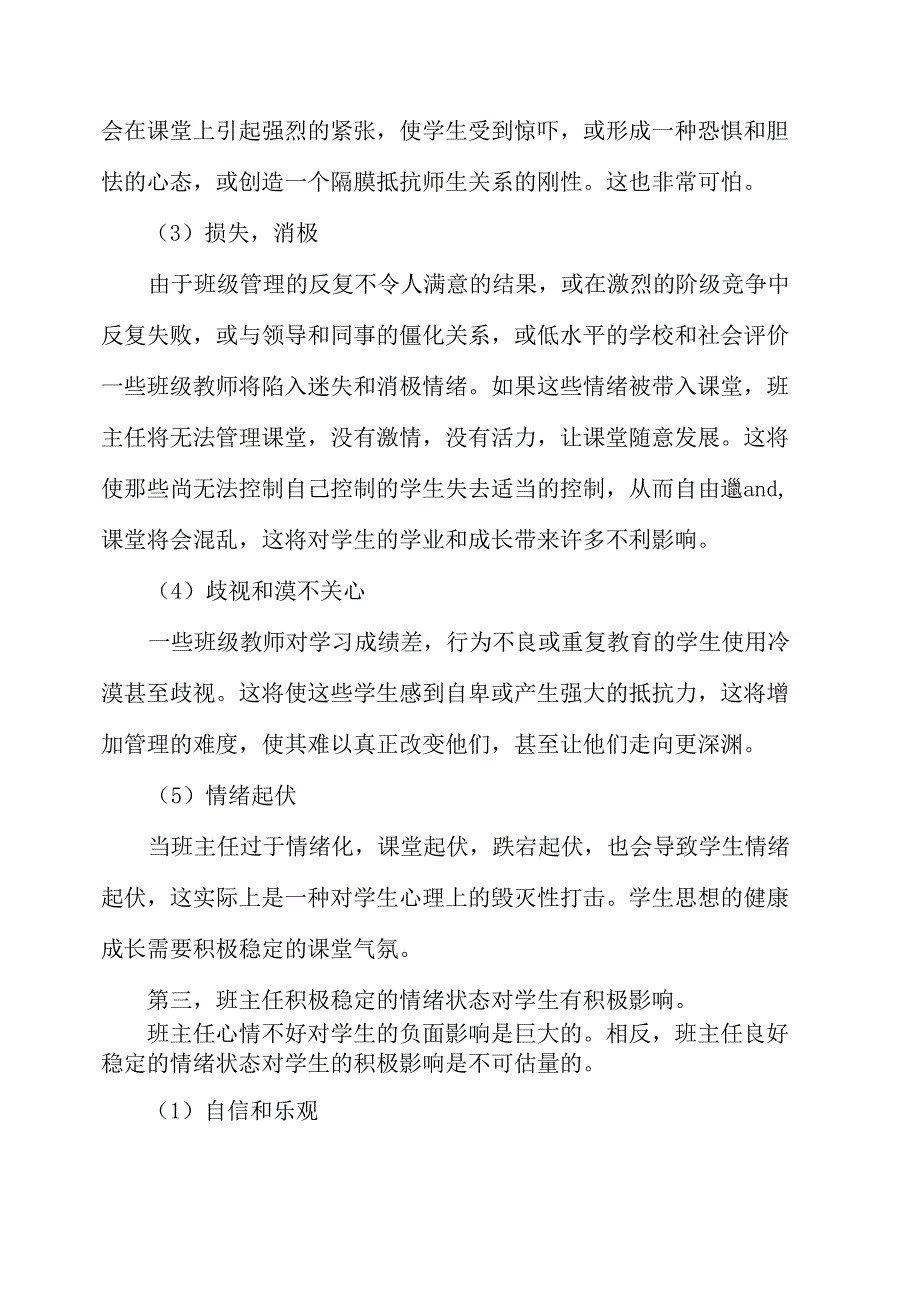 会在课堂上引起强烈的紧张，使学生受到惊吓，或形成一种恐惧和胆怯的心态，或创造一个隔膜抵抗师生关系的刚性。这也非常可怕。

（3）损失，消极

由于班级管理的反复不令人满意的结果，或在激烈的阶级竞争中反复失败，或与领导和同事的僵化关系，或低水平的学校和社会评价一些班级教师将陷入迷失和消极情绪。如果这些情绪被带入课堂，班主任将无法管理课堂，没有激情，没有活力，让课堂随意发展。这将使那些尚无法控制自己控制的学生失去适当的控制，从而自由邋and,课堂将会混乱，这将对学生的学业和成长带来许多不利影响。

（4）歧视和漠不关心

一些班级教师对学习成绩差，行为不良或重复教育的学生使用冷漠甚至歧视。这将使这些学生感到自卑或产生强大的抵抗力，这将增加管理的难度，使其难以真正改变他们，甚至让他们走向更深渊。

（5）情绪起伏

当班主任过于情绪化，课堂起伏，跌宕起伏，也会导致学生情绪起伏，这实际上是一种对学生心理上的毁灭性打击。学生思想的健康成长需要积极稳定的课堂气氛。

第三，班主任积极稳定的情绪状态对学生有积极影响。

班主任心情不好对学生的负面影响是巨大的。相反，班主任良好稳定的情绪状态对学生的积极影响是不可估量的。

（1）自信和乐观